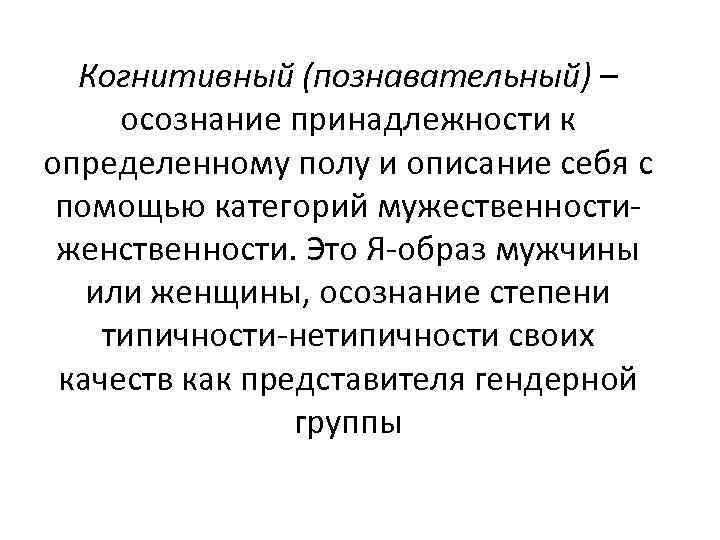 Когнитивный (познавательный) – осознание принадлежности к определенному полу и описание себя с помощью категорий мужественности-женственности. Это Я-образ мужчины или женщины, осознание степени типичности-нетипичности своих качеств как представителя гендерной группы